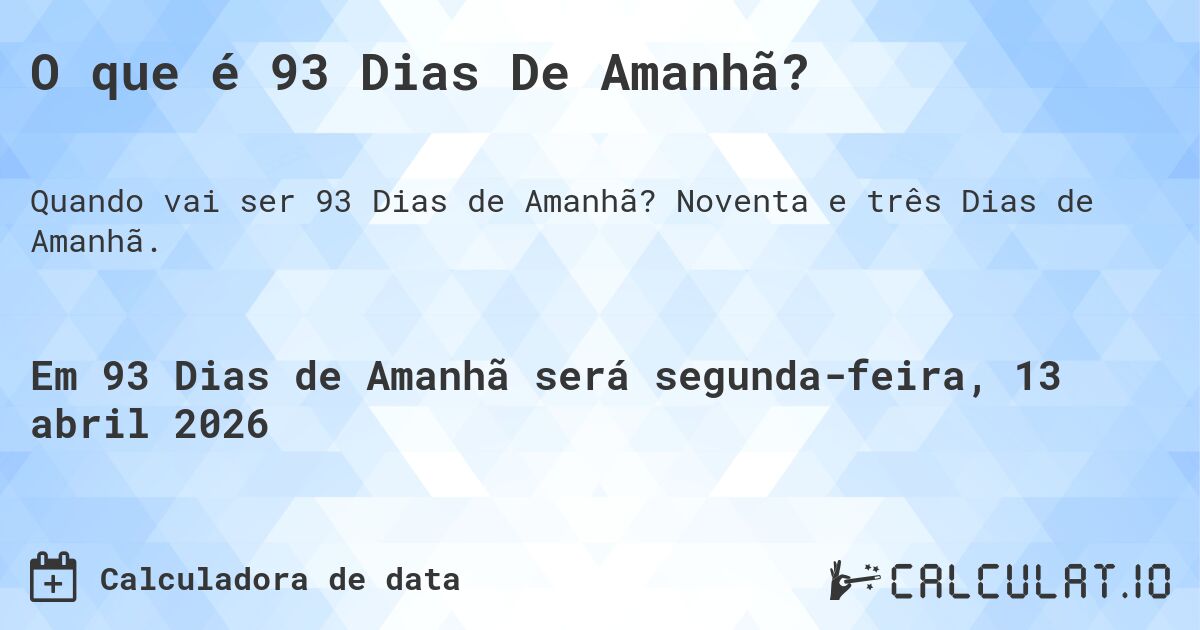 O que é 93 Dias De Amanhã?

Quando vai ser 93 Dias de Amanhã? Noventa e três Dias de Amanhã.

Em 93 Dias de Amanhã será segunda-feira, 13 abril 2026

Calculadora de data

CALCULAT.IO